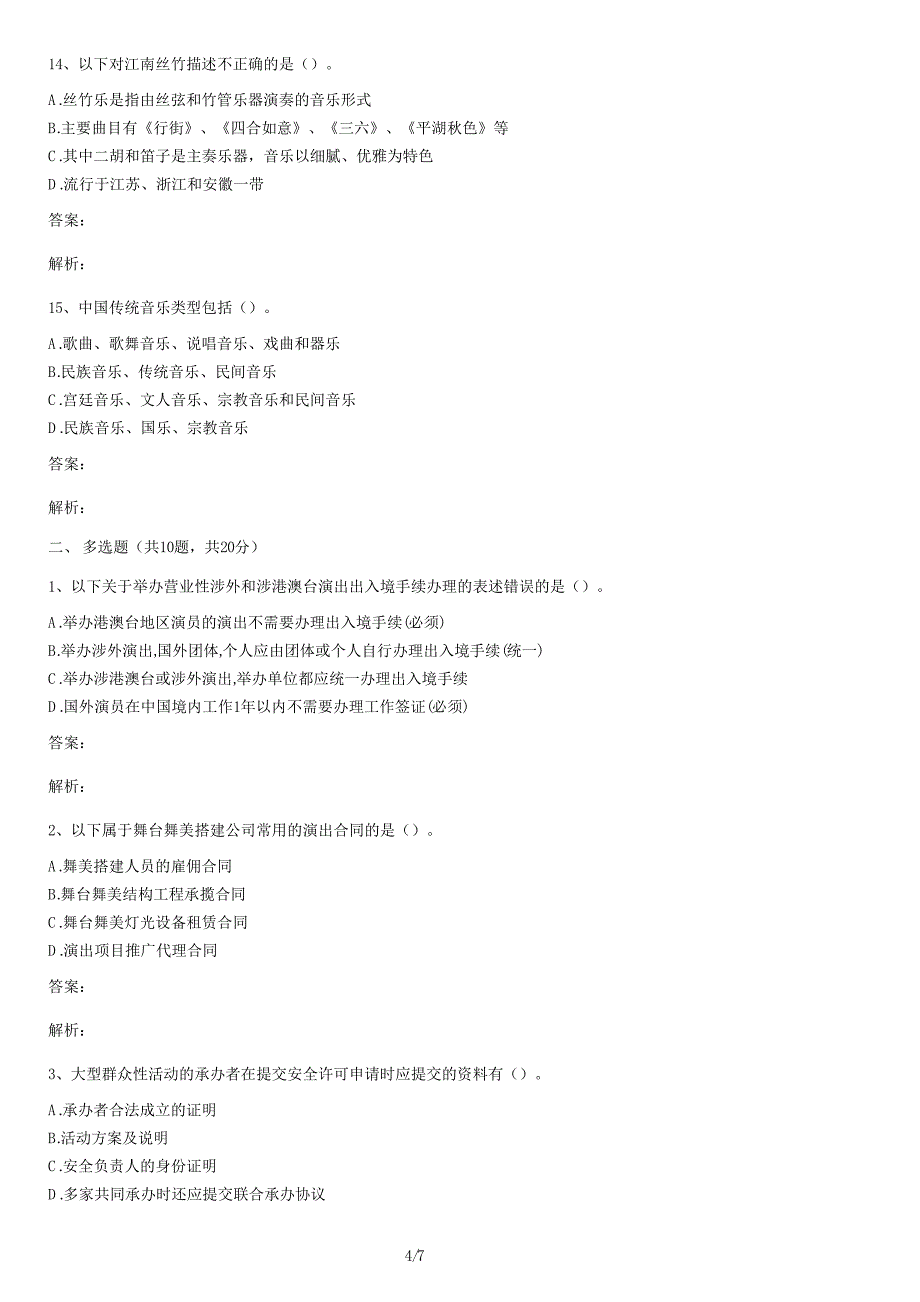 14、以下对江南丝竹描述不正确的是（）。

A.丝竹乐是指由丝弦和竹管乐器演奏的音乐形式
B.主要曲目有《行街》、《四合如意》、《三六》、《平湖秋色》等
C.其中二胡和笛子是主奏乐器，音乐以细腻、优雅为特色
D.流行于江苏、浙江和安徽一带

答案：

解析：

15、中国传统音乐类型包括（）。

A.歌曲、歌舞音乐、说唱音乐、戏曲和器乐
B.民族音乐、传统音乐、民间音乐
C.宫廷音乐、文人音乐、宗教音乐和民间音乐
D.民族音乐、国乐、宗教音乐

答案：

解析：

二、 多选题（共10题，共20分）

1、以下关于举办营业性涉外和涉港澳台演出出入境手续办理的表述错误的是（）。

A.举办港澳台地区演员的演出不需要办理出入境手续(必须)
B.举办涉外演出,国外团体,个人应由团体或个人自行办理出入境手续(统一)
C.举办涉港澳台或涉外演出,举办单位都应统一办理出入境手续
D.国外演员在中国境内工作1年以内不需要办理工作签证(必须)

答案：

解析：

2、以下属于舞台舞美搭建公司常用的演出合同的是（）。

A.舞美搭建人员的雇佣合同
B.舞台舞美结构工程承揽合同
C.舞台舞美灯光设备租赁合同
D.演出项目推广代理合同

答案：

解析：

3、大型群众性活动的承办者在提交安全许可申请时应提交的资料有（）。

A.承办者合法成立的证明
B.活动方案及说明
C.安全负责人的身份证明
D.多家共同承办时还应提交联合承办协议

4/7